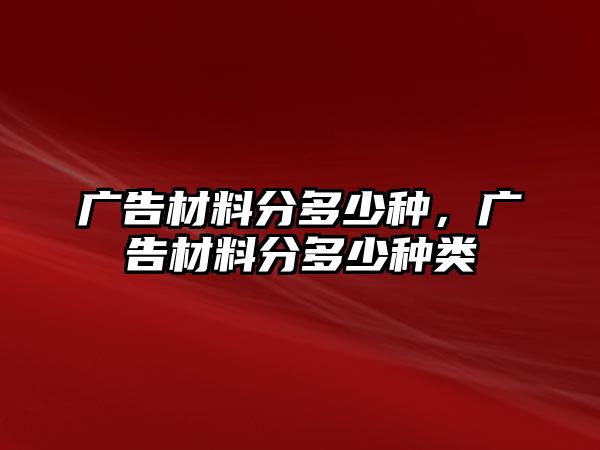 广告材料分多少种，广告材料分多少种类